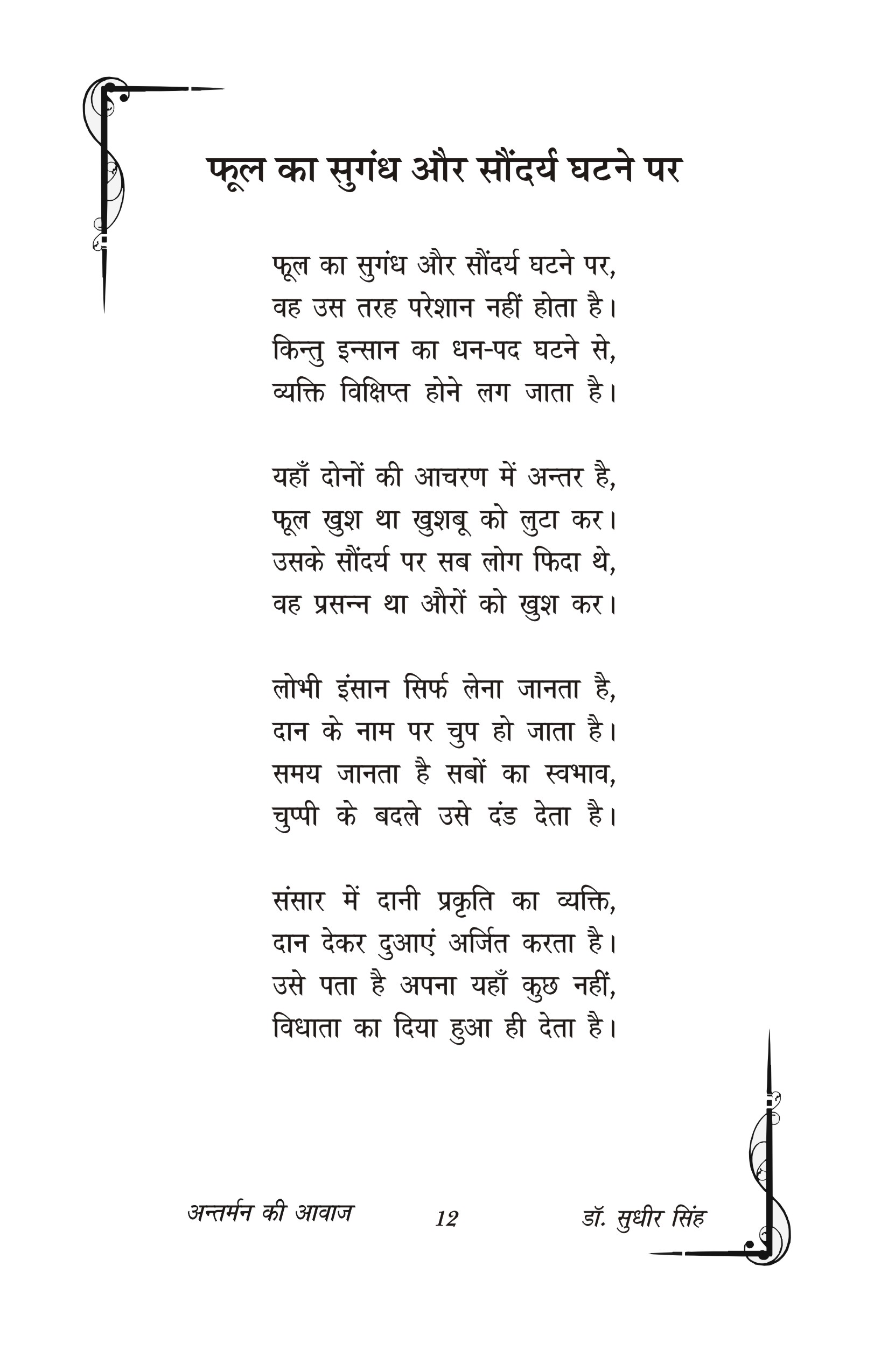 फूल का सुगंध और सौंदर्य घटने पर

फूल का सुगंध और सौंदर्य घटने पर,
वह उस तरह परेशान नहीं होता है।
किन्तु इन्सान का धन-पद घटने से,
व्यक्ति विक्षिप्त होने लग जाता है।

यहाँ दोनों की आचरण में अन्तर है,
फूल खुश था खुशबू को लुटा कर।
उसके सौंदर्य पर सब लोग फिदा थे,
वह प्रसन्न था औरों को खुश कर।

लोभी इंसान सिर्फ लेना जानता है,
दान के नाम पर चुप हो जाता है।
समय जानता है सबों का स्वभाव,
चुप्पी के बदले उसे दंड देता है।

संसार में दानी प्रकृति का व्यक्ति,
दान देकर दुआएं अर्जित करता है।
उसे पता है अपना यहाँ कुछ नहीं,
विधाता का दिया हुआ ही देता है।

अन्तर्मन की आवाज 12 डॉ. सुधीर सिंह